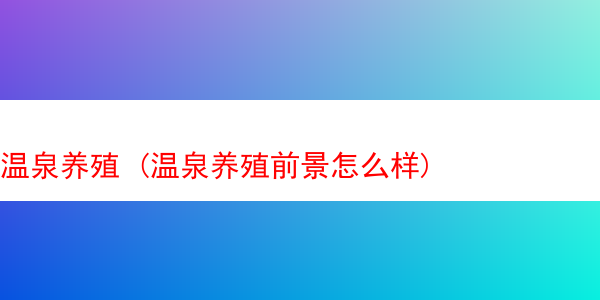 温泉养殖（温泉养殖前景怎么样）